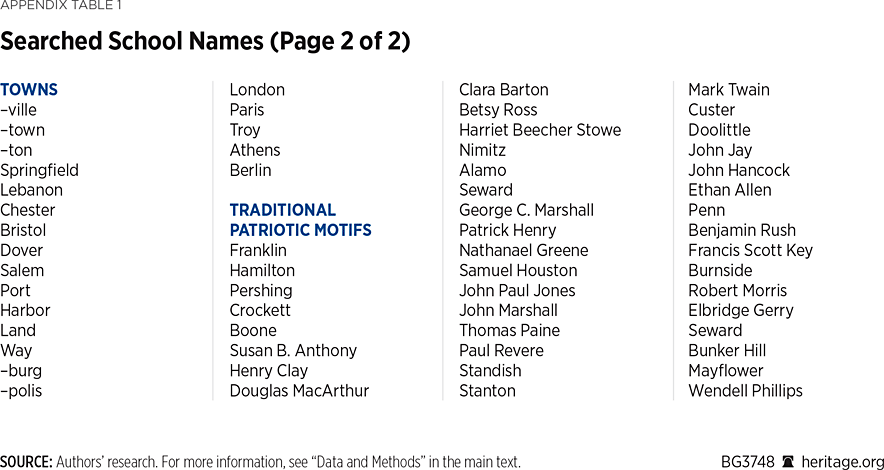 APPENDIX TABLE 1

Searched School Names (Page 2 of 2)

TOWNS
–ville
–town
–ton
Springfield
Lebanon
Chester
Bristol
Dover
Salem
Port
Harbor
Land
Way
–burg
–polis

London
Paris
Troy
Athens
Berlin

TRADITIONAL PATRIOTIC MOTIFS
Franklin
Hamilton
Pershing
Crockett
Boone
Susan B. Anthony
Henry Clay
Douglas MacArthur

Clara Barton
Betsy Ross
Harriet Beecher Stowe
Nimitz
Alamo
Seward
George C. Marshall
Patrick Henry
Nathanael Greene
Samuel Houston
John Paul Jones
John Marshall
Thomas Paine
Paul Revere
Standish
Stanton

Mark Twain
Custer
Doolittle
John Jay
John Hancock
Ethan Allen
Penn
Benjamin Rush
Francis Scott Key
Burnside
Robert Morris
Elbridge Gerry
Seward
Bunker Hill
Mayflower
Wendell Phillips

SOURCE: Authors' research. For more information, see "Data and Methods" in the main text.

BG3748 heritage.org